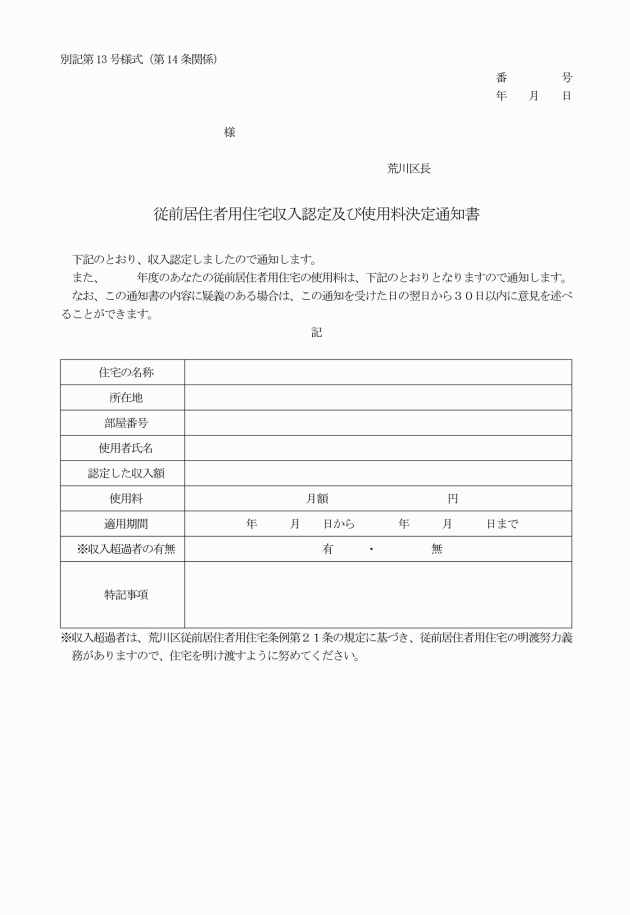 別記第13号様式（第14条関係）

番　　　号
年　月　日

様

荒川区長

従前居住者用住宅収入認定及び使用料決定通知書

下記のとおり、収入認定しましたので通知します。
また、　　年度のあなたの従前居住者用住宅の使用料は、下記のとおりとなりますので通知します。
なお、この通知書の内容に疑義のある場合は、この通知を受けた日の翌日から３０日以内に意見を述べることができます。

記

| 住宅の名称 | |
|---|---|
| 所在地 | |
| 部屋番号 | |
| 使用者氏名 | |
| 認定した収入額 | |
| 使用料 | 月額　　　　円 |
| 適用期間 | 年　月　日から　年　月　日まで |
| ※収入超過者の有無 | 有　・　無 |
| 特記事項 | |

※収入超過者は、荒川区従前居住者用住宅条例第２１条の規定に基づき、従前居住者用住宅の明渡努力義務がありますので、住宅を明け渡すように努めてください。